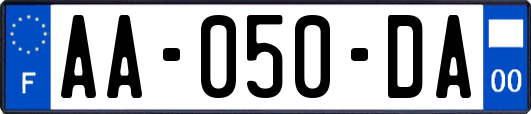 F

AA-050-DA

00